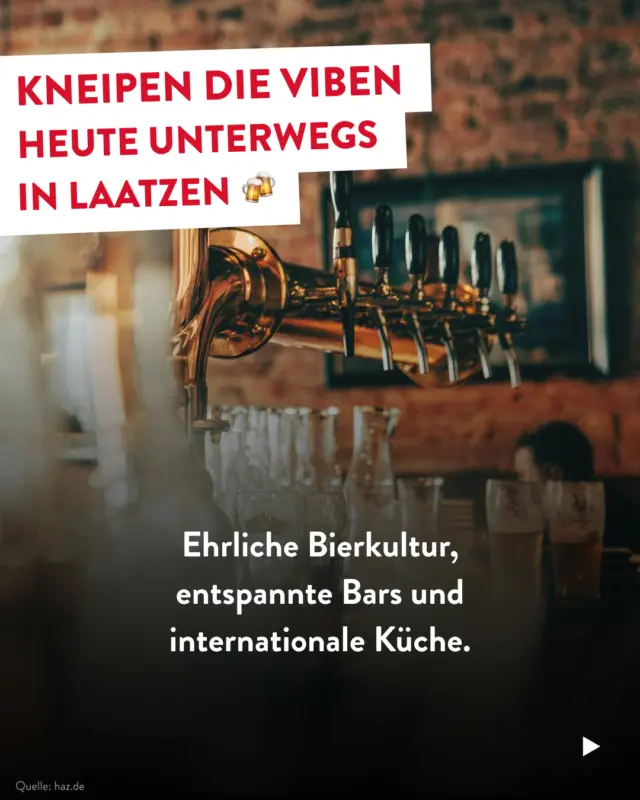 KNEIPEN DIE VIBEN HEUTE UNTERWEGS IN LAATZEN 🍻

Ehrliche Bierkultur, entspannte Bars und internationale Küche.

Quelle: haz.de